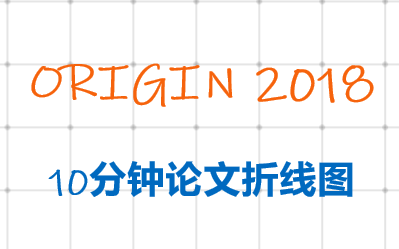 ORIGIN 2018

10分钟论文折线图